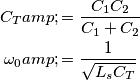 $C_T amp; = \frac{C_1 C_2}{C_1 + C_2}$
$\omega_0 amp; = \frac{1}{\sqrt{L_s C_T}}$